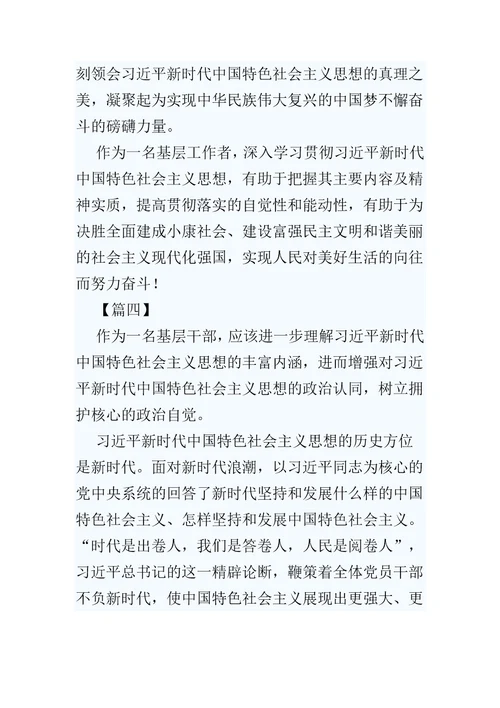 刻领会习近平新时代中国特色社会主义思想的真理之美，凝聚起为实现中华民族伟大复兴的中国梦不懈奋斗的磅礴力量。

作为一名基层工作者，深入学习贯彻习近平新时代中国特色社会主义思想，有助于把握其主要内容及精神实质，提高贯彻落实的自觉性和能动性，有助于为决胜全面建成小康社会、建设富强民主文明和谐美丽的社会主义现代化强国，实现人民对美好生活的向往而努力奋斗！

【篇四】

作为一名基层干部，应该进一步理解习近平新时代中国特色社会主义思想的丰富内涵，进而增强对习近平新时代中国特色社会主义思想的政治认同，树立拥护核心的政治自觉。

习近平新时代中国特色社会主义思想的历史方位是新时代。面对新时代浪潮，以习近平同志为核心的党中央系统的回答了新时代坚持和发展什么样的中国特色社会主义、怎样坚持和发展中国特色社会主义。“时代是出卷人，我们是答卷人，人民是阅卷人”，习近平总书记的这一精辟论断，鞭策着全体党员干部不负新时代，使中国特色社会主义展现出更强大、更